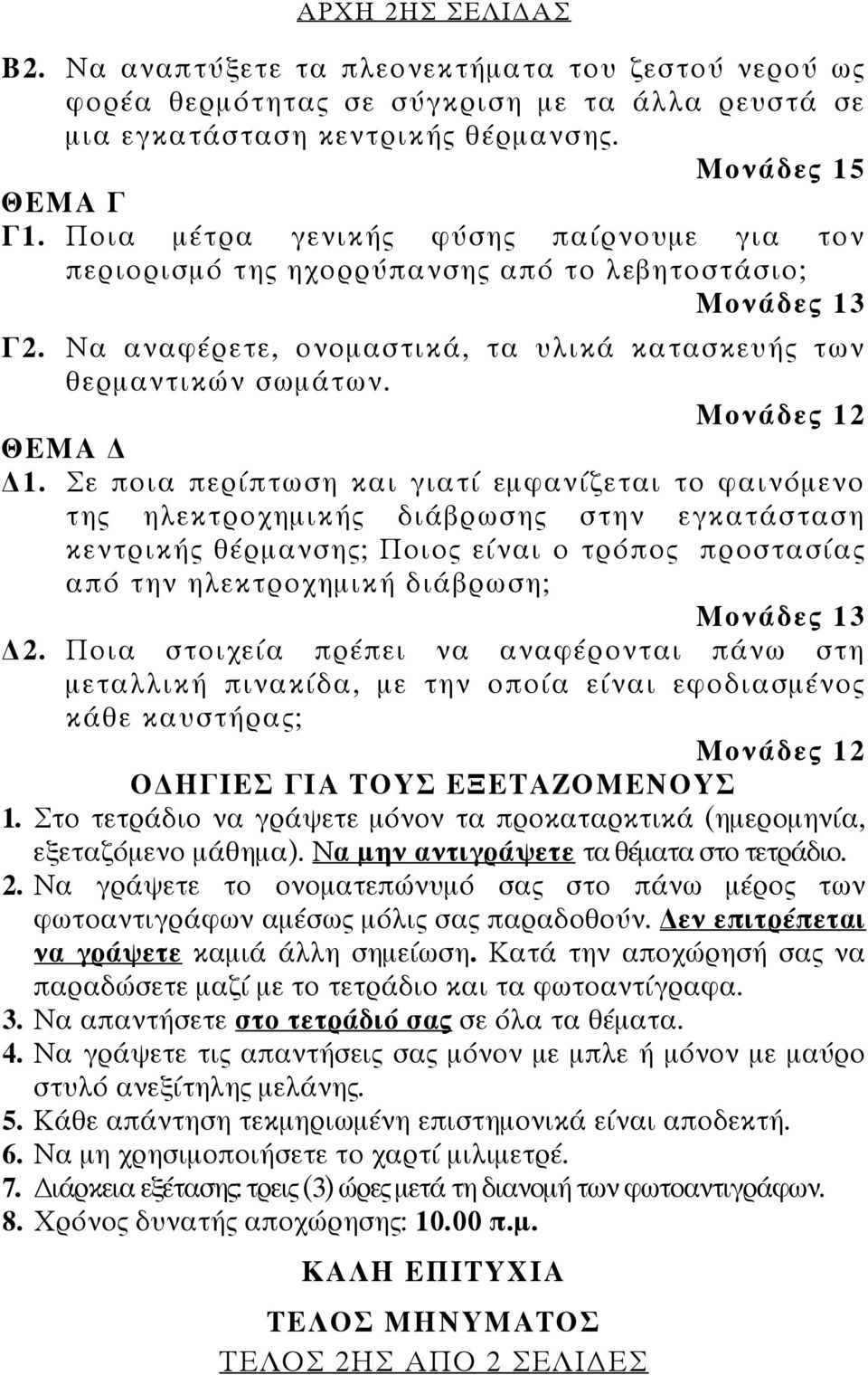 ΑΡΧΗ 2ΗΣ ΣΕΛΙΔΑΣ

Β2. Να αναπτύξετε τα πλεονεκτήματα του ζεστού νερού ως φορέα θερμότητας σε σύγκριση με τα άλλα ρευστά σε μια εγκατάσταση κεντρικής θέρμανσης.

Μονάδες 15

ΘΕΜΑ Γ

Γ1. Ποια μέτρα γενικής φύσης παίρνουμε για τον περιορισμό της ηχορρύπανσης από το λεβητοστάσιο;

Μονάδες 13

Γ2. Να αναφέρετε, ονομαστικά, τα υλικά κατασκευής των θερμαντικών σωμάτων.

Μονάδες 12

ΘΕΜΑ Δ

Δ1. Σε ποια περίπτωση και γιατί εμφανίζεται το φαινόμενο της ηλεκτροχημικής διάβρωσης στην εγκατάσταση κεντρικής θέρμανσης; Ποιος είναι ο τρόπος προστασίας από την ηλεκτροχημική διάβρωση;

Μονάδες 13

Δ2. Ποια στοιχεία πρέπει να αναφέρονται πάνω στη μεταλλική πινακίδα, με την οποία είναι εφοδιασμένος κάθε καυστήρας;

Μονάδες 12

ΟΔΗΓΙΕΣ ΓΙΑ ΤΟΥΣ ΕΞΕΤΑΖΟΜΕΝΟΥΣ

1. Στο τετράδιο να γράψετε μόνον τα προκαταρκτικά (ημερομηνία, εξεταζόμενο μάθημα). Να μην αντιγράψετε τα θέματα στο τετράδιο.

2. Να γράψετε το ονοματεπώνυμό σας στο πάνω μέρος των φωτοαντιγράφων αμέσως μόλις σας παραδοθούν. Δεν επιτρέπεται να γράψετε καμιά άλλη σημείωση. Κατά την αποχώρησή σας να παραδώσετε μαζί με το τετράδιο και τα φωτοαντίγραφα.

3. Να απαντήσετε στο τετράδιό σας σε όλα τα θέματα.

4. Να γράψετε τις απαντήσεις σας μόνον με μπλε ή μόνον με μαύρο στυλό ανεξίτηλης μελάνης.

5. Κάθε απάντηση τεκμηριωμένη επιστημονικά είναι αποδεκτή.

6. Να μη χρησιμοποιήσετε το χαρτί μιλιμετρέ.

7. Διάρκεια εξέτασης: τρεις (3) ώρες μετά τη διανομή των φωτοαντιγράφων.

8. Χρόνος δυνατής αποχώρησης: 10.00 π.μ.

ΚΑΛΗ ΕΠΙΤΥΧΙΑ

ΤΕΛΟΣ ΜΗΝΥΜΑΤΟΣ

ΤΕΛΟΣ 2ΗΣ ΑΠΟ 2 ΣΕΛΙΔΕΣ